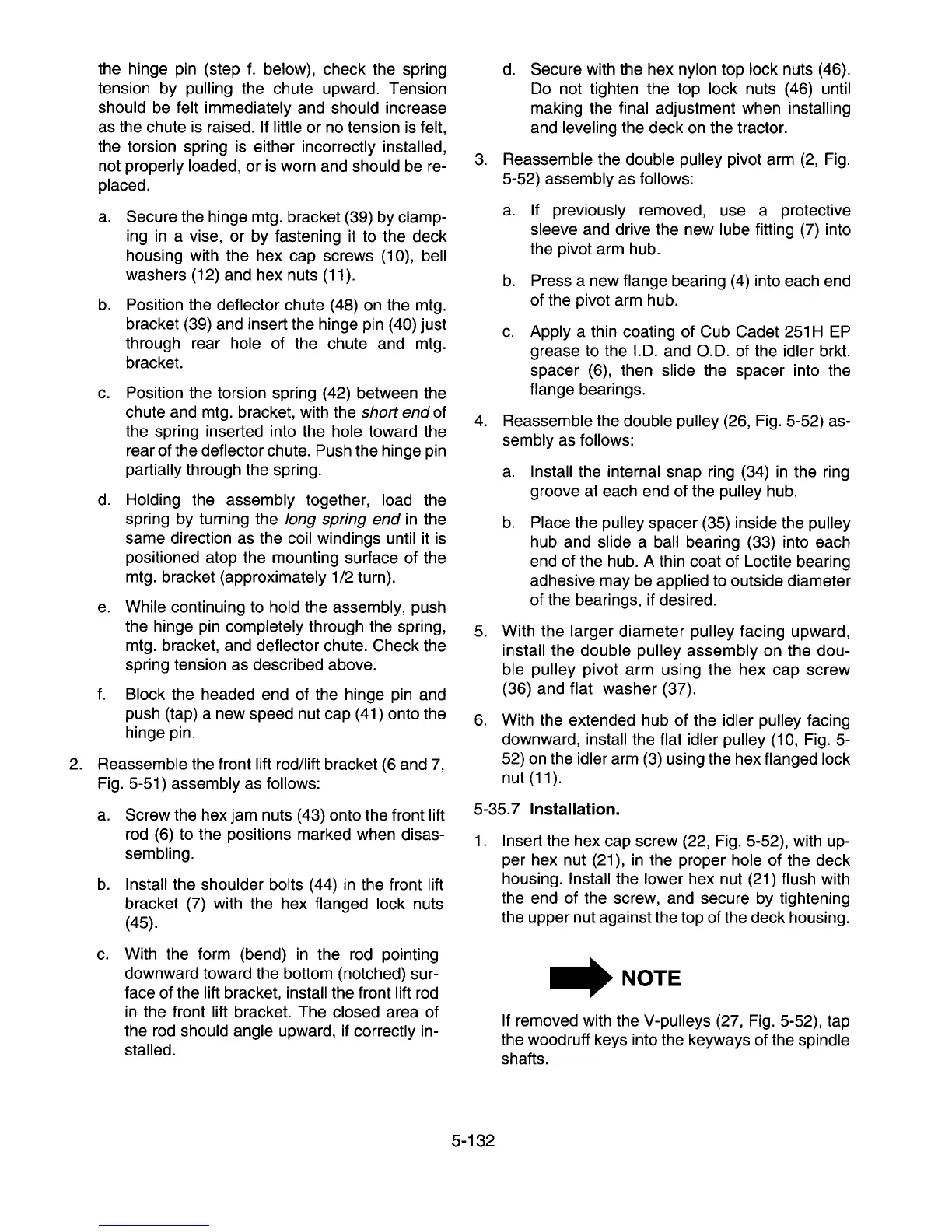 the hinge pin (step f. below), check the spring tension by pulling the chute upward. Tension should be felt immediately and should increase as the chute is raised. If little or no tension is felt, the torsion spring is either incorrectly installed, not properly loaded, or is worn and should be replaced.

a. Secure the hinge mtg. bracket (39) by clamping in a vise, or by fastening it to the deck housing with the hex cap screws (10), bell washers (12) and hex nuts (11).

b. Position the deflector chute (48) on the mtg. bracket (39) and insert the hinge pin (40) just through rear hole of the chute and mtg. bracket.

c. Position the torsion spring (42) between the chute and mtg. bracket, with the short end of the spring inserted into the hole toward the rear of the deflector chute. Push the hinge pin partially through the spring.

d. Holding the assembly together, load the spring by turning the long spring end in the same direction as the coil windings until it is positioned atop the mounting surface of the mtg. bracket (approximately 1/2 turn).

e. While continuing to hold the assembly, push the hinge pin completely through the spring, mtg. bracket, and deflector chute. Check the spring tension as described above.

f. Block the headed end of the hinge pin and push (tap) a new speed nut cap (41) onto the hinge pin.

2. Reassemble the front lift rod/lift bracket (6 and 7, Fig. 5-51) assembly as follows:

a. Screw the hex jam nuts (43) onto the front lift rod (6) to the positions marked when disassembling.

b. Install the shoulder bolts (44) in the front lift bracket (7) with the hex flanged lock nuts (45).

c. With the form (bend) in the rod pointing downward toward the bottom (notched) surface of the lift bracket, install the front lift rod in the front lift bracket. The closed area of the rod should angle upward, if correctly installed.

d. Secure with the hex nylon top lock nuts (46). Do not tighten the top lock nuts (46) until making the final adjustment when installing and leveling the deck on the tractor.

3. Reassemble the double pulley pivot arm (2, Fig. 5-52) assembly as follows:

a. If previously removed, use a protective sleeve and drive the new lube fitting (7) into the pivot arm hub.

b. Press a new flange bearing (4) into each end of the pivot arm hub.

c. Apply a thin coating of Cub Cadet 251H EP grease to the I.D. and O.D. of the idler brkt. spacer (6), then slide the spacer into the flange bearings.

4. Reassemble the double pulley (26, Fig. 5-52) assembly as follows:

a. Install the internal snap ring (34) in the ring groove at each end of the pulley hub.

b. Place the pulley spacer (35) inside the pulley hub and slide a ball bearing (33) into each end of the hub. A thin coat of Loctite bearing adhesive may be applied to outside diameter of the bearings, if desired.

5. With the larger diameter pulley facing upward, install the double pulley assembly on the double pulley pivot arm using the hex cap screw (36) and flat washer (37).

6. With the extended hub of the idler pulley facing downward, install the flat idler pulley (10, Fig. 5-52) on the idler arm (3) using the hex flanged lock nut (11).

5-35.7 Installation.

1. Insert the hex cap screw (22, Fig. 5-52), with upper hex nut (21), in the proper hole of the deck housing. Install the lower hex nut (21) flush with the end of the screw, and secure by tightening the upper nut against the top of the deck housing.

NOTE

If removed with the V-pulleys (27, Fig. 5-52), tap the woodruff keys into the keyways of the spindle shafts.

5-132